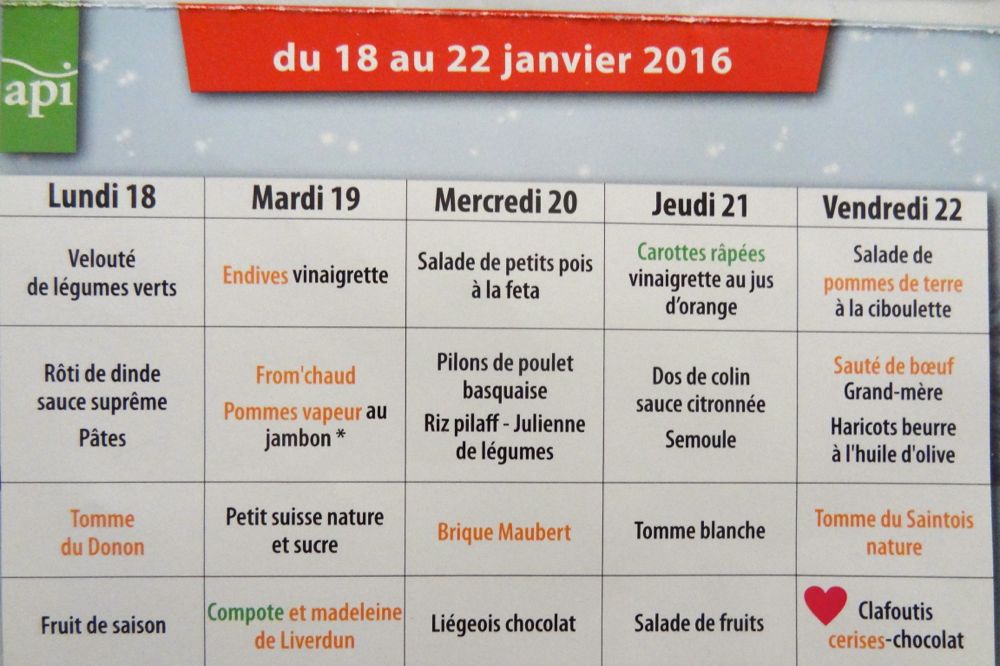 api

du 18 au 22 janvier 2016

| Lundi 18 | Mardi 19 | Mercredi 20 | Jeudi 21 | Vendredi 22 |
|---|---|---|---|---|
| Velouté de légumes verts | Endives vinaigrette | Salade de petits pois à la feta | Carottes râpées vinaigrette au jus d'orange | Salade de pommes de terre à la ciboulette |
| Rôti de dinde sauce suprême Pâtes | From'chaud Pommes vapeur au jambon * | Pilons de poulet basquaise Riz pilaff - Julienne de légumes | Dos de colin sauce citronnée Semoule | Sauté de bœuf Grand-mère Haricots beurre à l'huile d'olive |
| Tomme du Donon | Petit suisse nature et sucre | Brique Maubert | Tomme blanche | Tomme du Saintois nature |
| Fruit de saison | Compote et madeleine de Liverdun | Liégeois chocolat | Salade de fruits | Clafoutis cerises-chocolat |